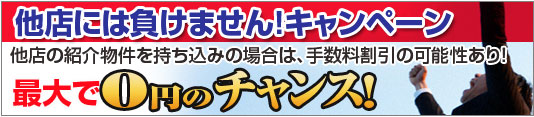 他店には負けません!キャンペーン

他店の紹介物件を持ち込みの場合は、手数料割引の可能性あり!

最大で0円のチャンス!